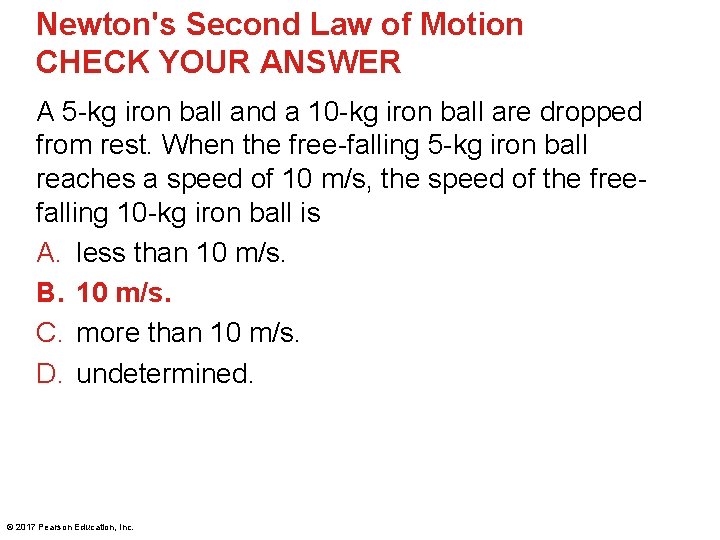 Newton's Second Law of Motion
CHECK YOUR ANSWER

A 5-kg iron ball and a 10-kg iron ball are dropped from rest. When the free-falling 5-kg iron ball reaches a speed of 10 m/s, the speed of the free-falling 10-kg iron ball is

A. less than 10 m/s.

B. 10 m/s.

C. more than 10 m/s.

D. undetermined.

© 2017 Pearson Education, Inc.